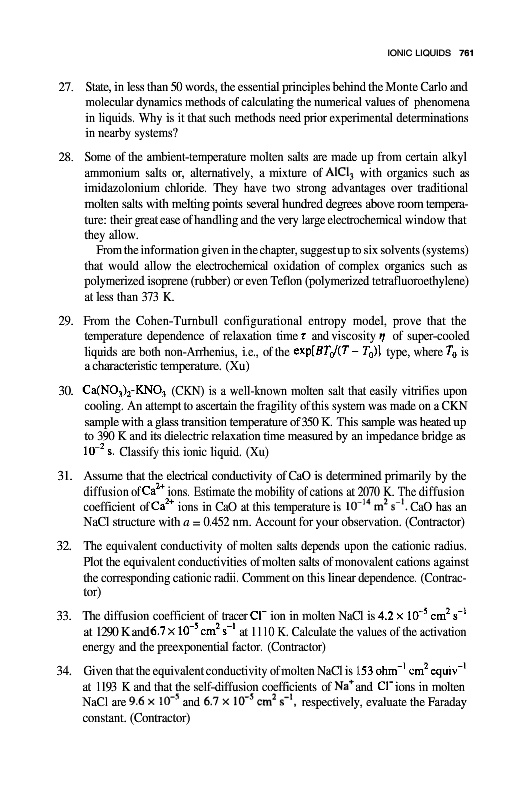 IONIC LIQUIDS 761

27. State, in less than 50 words, the essential principles behind the Monte Carlo and molecular dynamics methods of calculating the numerical values of phenomena in liquids. Why is it that such methods need prior experimental determinations in nearby systems?

28. Some of the ambient-temperature molten salts are made up from certain alkyl ammonium salts or, alternatively, a mixture of $AlCl_3$ with organics such as imidazolonium chloride. They have two strong advantages over traditional molten salts with melting points several hundred degrees above room temperature: their great ease of handling and the very large electrochemical window that they allow.

From the information given in the chapter, suggest up to six solvents (systems) that would allow the electrochemical oxidation of complex organics such as polymerized isoprene (rubber) or even Teflon (polymerized tetrafluoroethylene) at less than 373 K.

29. From the Cohen-Turnbull configurational entropy model, prove that the temperature dependence of relaxation time $\tau$ and viscosity $\eta$ of super-cooled liquids are both non-Arrhenius, i.e., of the $\exp[BT_0/(T - T_0)]$ type, where $T_0$ is a characteristic temperature. (Xu)

30. $Ca(NO_3)_2$-$KNO_3$ (CKN) is a well-known molten salt that easily vitrifies upon cooling. An attempt to ascertain the fragility of this system was made on a CKN sample with a glass transition temperature of 350 K. This sample was heated up to 390 K and its dielectric relaxation time measured by an impedance bridge as $10^{-2}$ s. Classify this ionic liquid. (Xu)

31. Assume that the electrical conductivity of CaO is determined primarily by the diffusion of $Ca^{2+}$ ions. Estimate the mobility of cations at 2070 K. The diffusion coefficient of $Ca^{2+}$ ions in CaO at this temperature is $10^{-14}$ $m^2$ $s^{-1}$. CaO has an NaCl structure with $a = 0.452$ nm. Account for your observation. (Contractor)

32. The equivalent conductivity of molten salts depends upon the cationic radius. Plot the equivalent conductivities of molten salts of monovalent cations against the corresponding cationic radii. Comment on this linear dependence. (Contractor)

33. The diffusion coefficient of tracer $Cl^-$ ion in molten NaCl is $4.2 \times 10^{-5}$ $cm^2$ $s^{-1}$ at 1290 K and $6.7 \times 10^{-5}$ $cm^2$ $s^{-1}$ at 1110 K. Calculate the values of the activation energy and the preexponential factor. (Contractor)

34. Given that the equivalent conductivity of molten NaCl is 153 $ohm^{-1}$ $cm^2$ $equiv^{-1}$ at 1193 K and that the self-diffusion coefficients of $Na^+$ and $Cl^-$ ions in molten NaCl are $9.6 \times 10^{-5}$ and $6.7 \times 10^{-5}$ $cm^2$ $s^{-1}$, respectively, evaluate the Faraday constant. (Contractor)